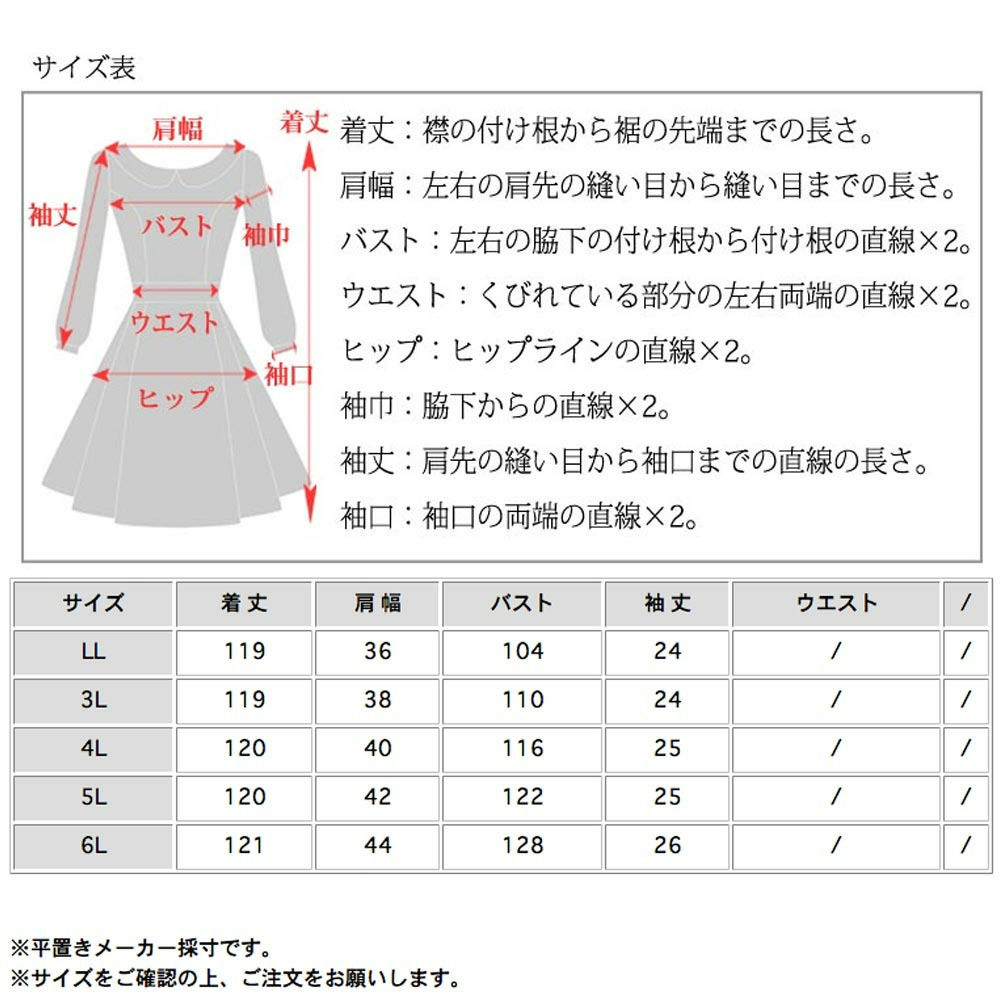 サイズ表

肩幅
着丈
袖丈
バスト
袖巾
ウエスト
袖口
ヒップ

着丈：襟の付け根から裾の先端までの長さ。
肩幅：左右の肩先の縫い目から縫い目までの長さ。
バスト：左右の脇下の付け根から付け根の直線×2。
ウエスト：くびれている部分の左右両端の直線×2。
ヒップ：ヒップラインの直線×2。
袖巾：脇下からの直線×2。
袖丈：肩先の縫い目から袖口までの直線の長さ。
袖口：袖口の両端の直線×2。

| サイズ | 着丈 | 肩幅 | バスト | 袖丈 | ウエスト | / |
|---|---|---|---|---|---|---|
| LL | 119 | 36 | 104 | 24 | / | / |
| 3L | 119 | 38 | 110 | 24 | / | / |
| 4L | 120 | 40 | 116 | 25 | / | / |
| 5L | 120 | 42 | 122 | 25 | / | / |
| 6L | 121 | 44 | 128 | 26 | / | / |

※平置きメーカー採寸です。
※サイズをご確認の上、ご注文をお願いします。